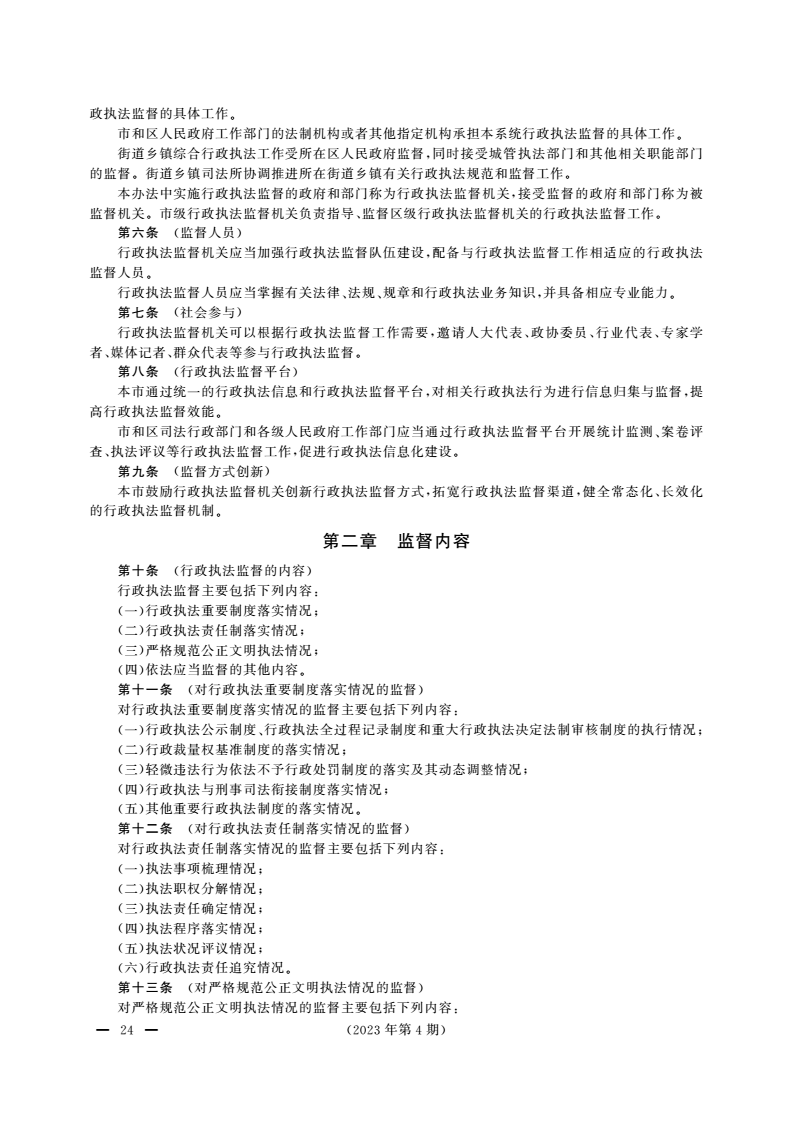 政执法监督的具体工作。

市和区人民政府工作部门的法制机构或者其他指定机构承担本系统行政执法监督的具体工作。

街道乡镇综合行政执法工作受所在区人民政府监督，同时接受城管执法部门和其他相关职能部门的监督。街道乡镇司法所协调推进所在街道乡镇有关行政执法规范和监督工作。

本办法中实施行政执法监督的政府和部门称为行政执法监督机关，接受监督的政府和部门称为被监督机关。市级行政执法监督机关负责指导、监督区级行政执法监督机关的行政执法监督工作。

第六条　（监督人员）

行政执法监督机关应当加强行政执法监督队伍建设，配备与行政执法监督工作相适应的行政执法监督人员。

行政执法监督人员应当掌握有关法律、法规、规章和行政执法业务知识，并具备相应专业能力。

第七条　（社会参与）

行政执法监督机关可以根据行政执法监督工作需要，邀请人大代表、政协委员、行业代表、专家学者、媒体记者、群众代表等参与行政执法监督。

第八条　（行政执法监督平台）

本市通过统一的行政执法信息和行政执法监督平台，对相关行政执法行为进行信息归集与监督，提高行政执法监督效能。

市和区司法行政部门和各级人民政府工作部门应当通过行政执法监督平台开展统计监测、案卷评查、执法评议等行政执法监督工作，促进行政执法信息化建设。

第九条　（监督方式创新）

本市鼓励行政执法监督机关创新行政执法监督方式，拓宽行政执法监督渠道，健全常态化、长效化的行政执法监督机制。

第二章　监督内容

第十条　（行政执法监督的内容）

行政执法监督主要包括下列内容：

（一）行政执法重要制度落实情况；

（二）行政执法责任制落实情况；

（三）严格规范公正文明执法情况；

（四）依法应当监督的其他内容。

第十一条　（对行政执法重要制度落实情况的监督）

对行政执法重要制度落实情况的监督主要包括下列内容：

（一）行政执法公示制度、行政执法全过程记录制度和重大行政执法决定法制审核制度的执行情况；

（二）行政裁量权基准制度的落实情况；

（三）轻微违法行为依法不予行政处罚制度的落实及其动态调整情况；

（四）行政执法与刑事司法衔接制度落实情况；

（五）其他重要行政执法制度的落实情况。

第十二条　（对行政执法责任制落实情况的监督）

对行政执法责任制落实情况的监督主要包括下列内容：

（一）执法事项梳理情况；

（二）执法职权分解情况；

（三）执法责任确定情况；

（四）执法程序落实情况；

（五）执法状况评议情况；

（六）行政执法责任追究情况。

第十三条　（对严格规范公正文明执法情况的监督）

对严格规范公正文明执法情况的监督主要包括下列内容：

— 24 —　（2023年第4期）